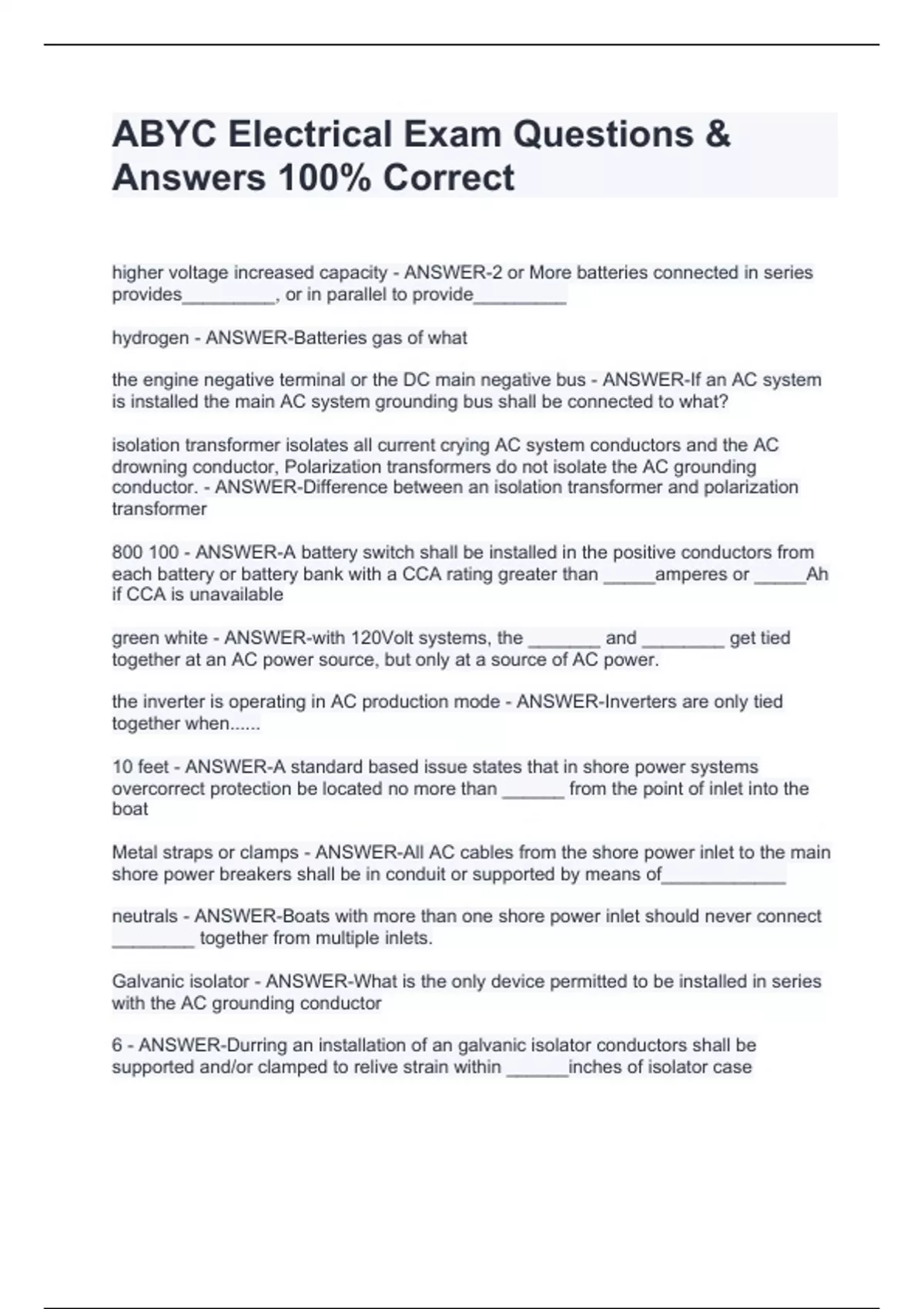 ABYC Electrical Exam Questions & Answers 100% Correct

higher voltage increased capacity - ANSWER-2 or More batteries connected in series provides_________, or in parallel to provide_________

hydrogen - ANSWER-Batteries gas of what

the engine negative terminal or the DC main negative bus - ANSWER-If an AC system is installed the main AC system grounding bus shall be connected to what?

isolation transformer isolates all current crying AC system conductors and the AC drowning conductor, Polarization transformers do not isolate the AC grounding conductor. - ANSWER-Difference between an isolation transformer and polarization transformer

800 100 - ANSWER-A battery switch shall be installed in the positive conductors from each battery or battery bank with a CCA rating greater than _____amperes or _____Ah if CCA is unavailable

green white - ANSWER-with 120Volt systems, the _______ and ________ get tied together at an AC power source, but only at a source of AC power.

the inverter is operating in AC production mode - ANSWER-Inverters are only tied together when......

10 feet - ANSWER-A standard based issue states that in shore power systems overcorrect protection be located no more than ______ from the point of inlet into the boat

Metal straps or clamps - ANSWER-All AC cables from the shore power inlet to the main shore power breakers shall be in conduit or supported by means of____________

neutrals - ANSWER-Boats with more than one shore power inlet should never connect ________ together from multiple inlets.

Galvanic isolator - ANSWER-What is the only device permitted to be installed in series with the AC grounding conductor

6 - ANSWER-Durring an installation of an galvanic isolator conductors shall be supported and/or clamped to relive strain within ______inches of isolator case